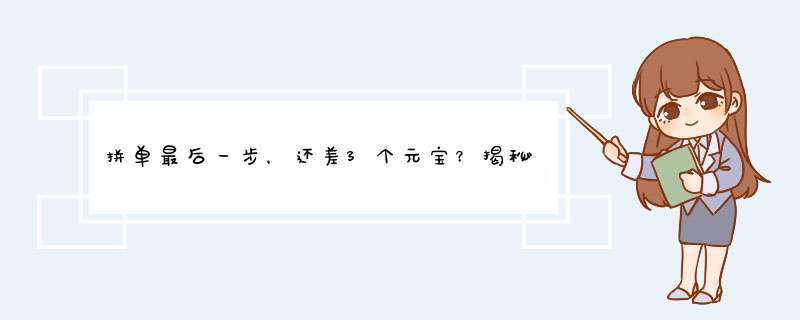 拼单最后一步，还差3个元宝？揭秘